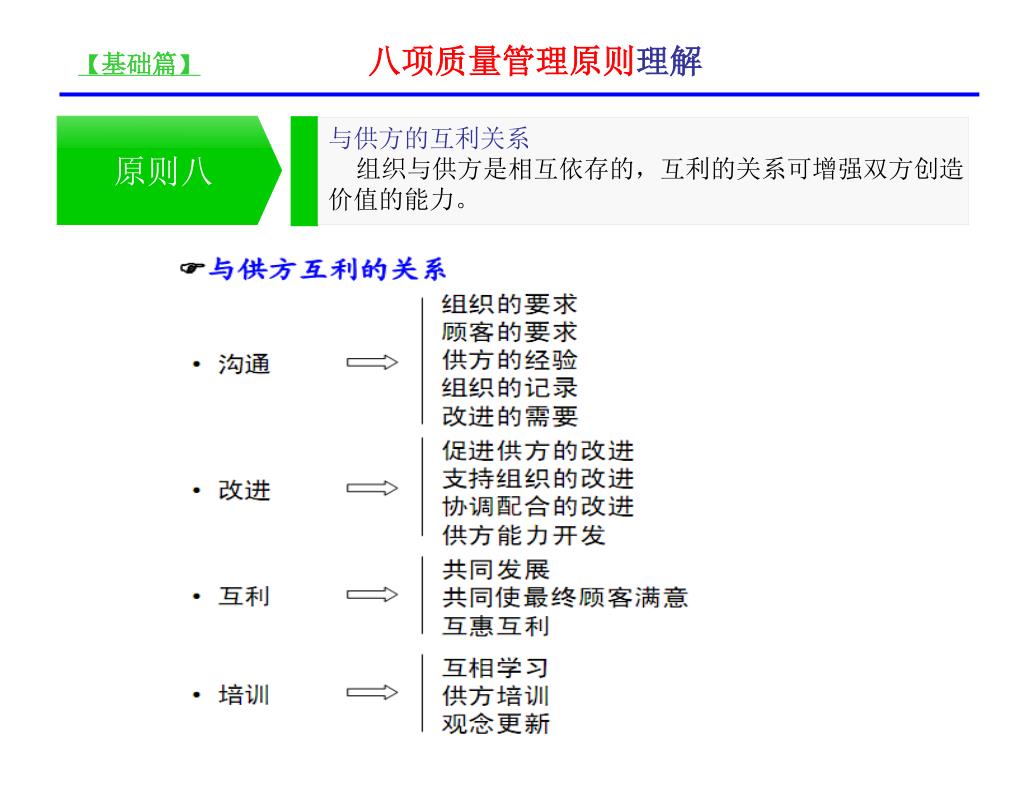 【基础篇】 八项质量管理原则理解

原则八

与供方的互利关系
组织与供方是相互依存的，互利的关系可增强双方创造价值的能力。

☛与供方互利的关系

• 沟通
组织的要求
顾客的要求
供方的经验
组织的记录
改进的需要

• 改进
促进供方的改进
支持组织的改进
协调配合的改进
供方能力开发

• 互利
共同发展
共同使最终顾客满意
互惠互利

• 培训
互相学习
供方培训
观念更新